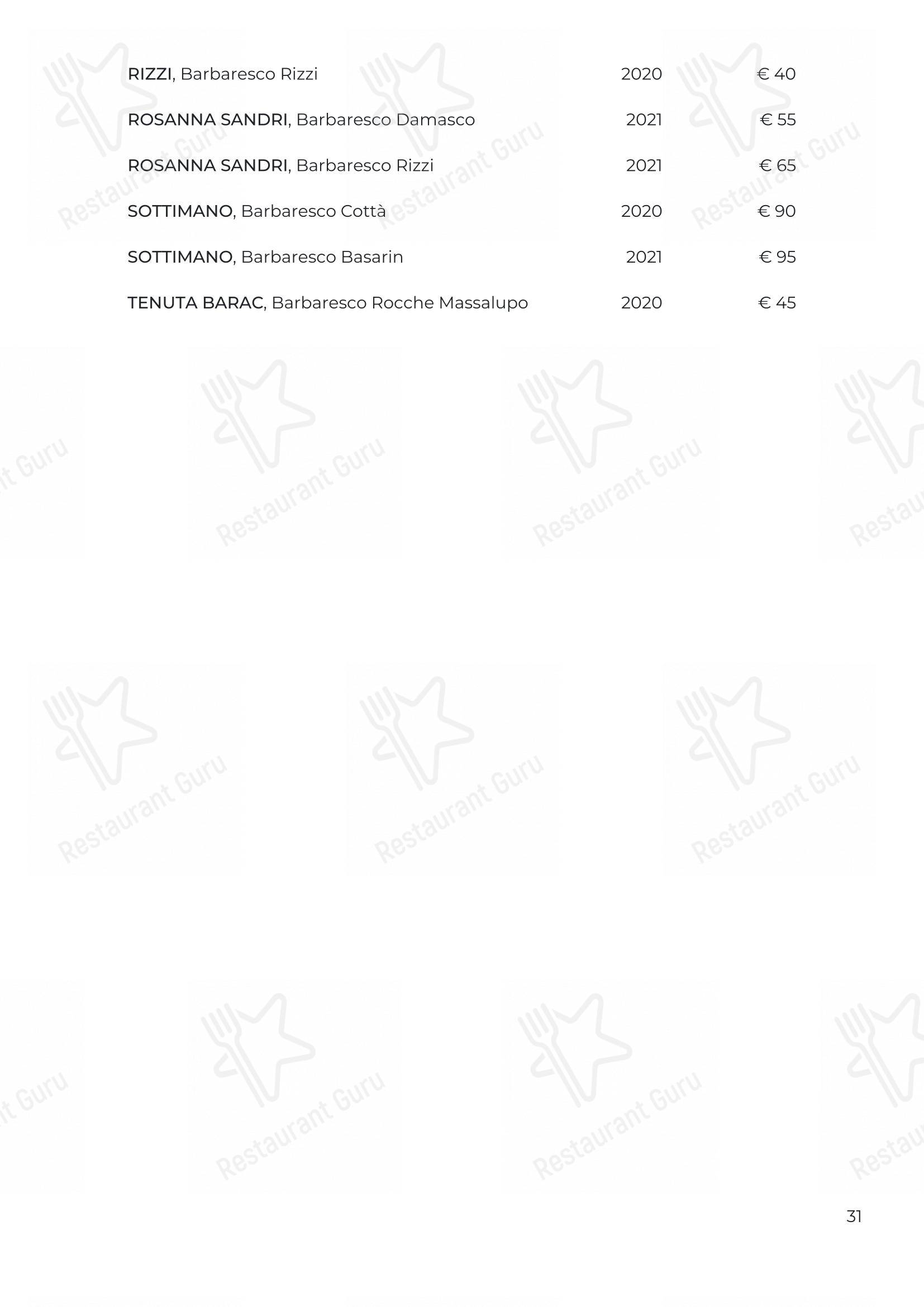 RIZZI, Barbaresco Rizzi 2020 € 40

ROSANNA SANDRI, Barbaresco Damasco 2021 € 55

ROSANNA SANDRI, Barbaresco Rizzi 2021 € 65

SOTTIMANO, Barbaresco Cottà 2020 € 90

SOTTIMANO, Barbaresco Basarin 2021 € 95

TENUTA BARAC, Barbaresco Rocche Massalupo 2020 € 45

31

Restaurant Guru